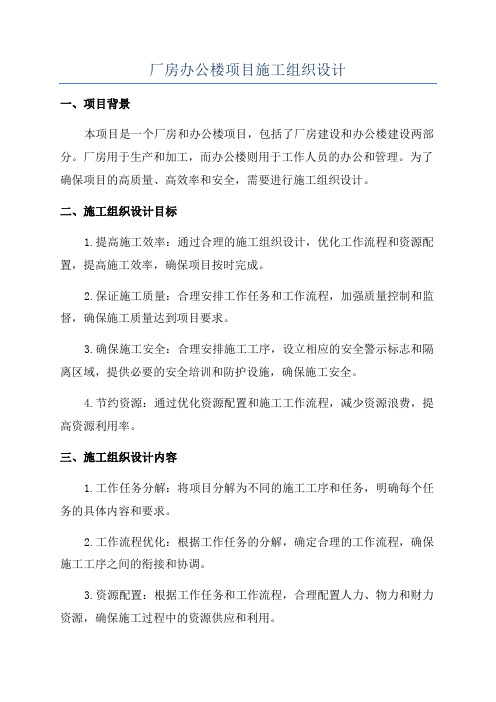 厂房办公楼项目施工组织设计

一、项目背景

本项目是一个厂房和办公楼项目，包括了厂房建设和办公楼建设两部分。厂房用于生产和加工，而办公楼则用于工作人员的办公和管理。为了确保项目的高质量、高效率和安全，需要进行施工组织设计。

二、施工组织设计目标

1.提高施工效率：通过合理的施工组织设计，优化工作流程和资源配置，提高施工效率，确保项目按时完成。

2.保证施工质量：合理安排工作任务和工作流程，加强质量控制和监督，确保施工质量达到项目要求。

3.确保施工安全：合理安排施工工序，设立相应的安全警示标志和隔离区域，提供必要的安全培训和防护设施，确保施工安全。

4.节约资源：通过优化资源配置和施工工作流程，减少资源浪费，提高资源利用率。

三、施工组织设计内容

1.工作任务分解：将项目分解为不同的施工工序和任务，明确每个任务的具体内容和要求。

2.工作流程优化：根据工作任务的分解，确定合理的工作流程，确保施工工序之间的衔接和协调。

3.资源配置：根据工作任务和工作流程，合理配置人力、物力和财力资源，确保施工过程中的资源供应和利用。